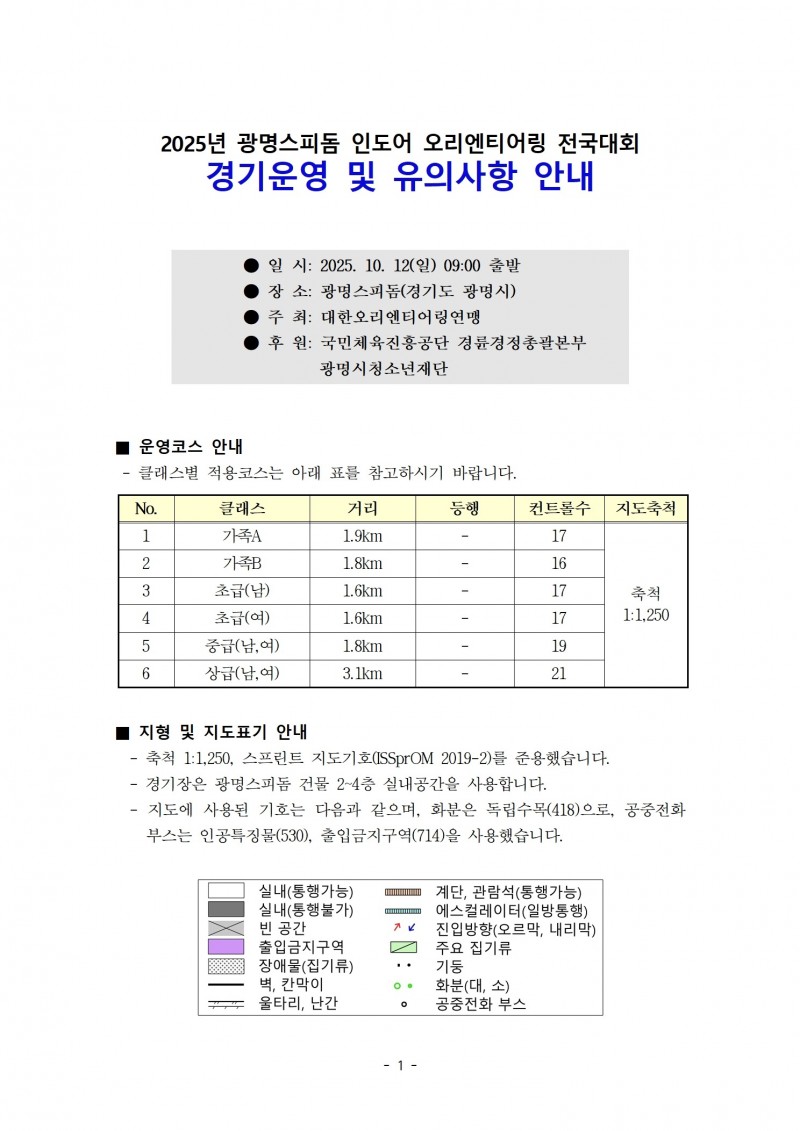 2025년 광명스피돔 인도어 오리엔티어링 전국대회
경기운영 및 유의사항 안내

● 일 시: 2025. 10. 12(일) 09:00 출발
● 장 소: 광명스피돔(경기도 광명시)
● 주 최: 대한오리엔티어링연맹
● 후 원: 국민체육진흥공단 경륜경정총괄본부
광명시청소년재단

■ 운영코스 안내
- 클래스별 적용코스는 아래 표를 참고하시기 바랍니다.

| No. | 클래스 | 거리 | 등행 | 컨트롤수 | 지도축척 |
|---|---|---|---|---|---|
| 1 | 가족A | 1.9km | - | 17 | 축척 1:1,250 |
| 2 | 가족B | 1.8km | - | 16 | |
| 3 | 초급(남) | 1.6km | - | 17 | |
| 4 | 초급(여) | 1.6km | - | 17 | |
| 5 | 중급(남,여) | 1.8km | - | 19 | |
| 6 | 상급(남,여) | 3.1km | - | 21 | |

■ 지형 및 지도표기 안내
- 축척 1:1,250, 스프린트 지도기호(ISSprOM 2019-2)를 준용했습니다.
- 경기장은 광명스피돔 건물 2~4층 실내공간을 사용합니다.
- 지도에 사용된 기호는 다음과 같으며, 화분은 독립수목(418)으로, 공중전화 부스는 인공특징물(530), 출입금지구역(714)을 사용했습니다.

실내(통행가능)
실내(통행불가)
빈 공간
출입금지구역
장애물(집기류)
벽, 칸막이
울타리, 난간
계단, 관람석(통행가능)
에스컬레이터(일방통행)
진입방향(오르막, 내리막)
주요 집기류
기둥
화분(대, 소)
공중전화 부스

- 1 -